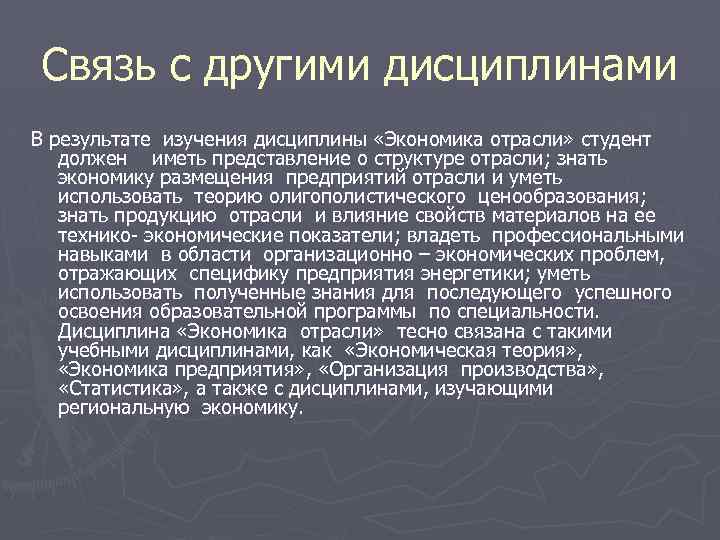 Связь с другими дисциплинами

В результате изучения дисциплины «Экономика отрасли» студент должен иметь представление о структуре отрасли; знать экономику размещения предприятий отрасли и уметь использовать теорию олигополистического ценообразования; знать продукцию отрасли и влияние свойств материалов на ее технико- экономические показатели; владеть профессиональными навыками в области организационно – экономических проблем, отражающих специфику предприятия энергетики; уметь использовать полученные знания для последующего успешного освоения образовательной программы по специальности. Дисциплина «Экономика отрасли» тесно связана с такими учебными дисциплинами, как «Экономическая теория», «Экономика предприятия», «Организация производства», «Статистика», а также с дисциплинами, изучающими региональную экономику.